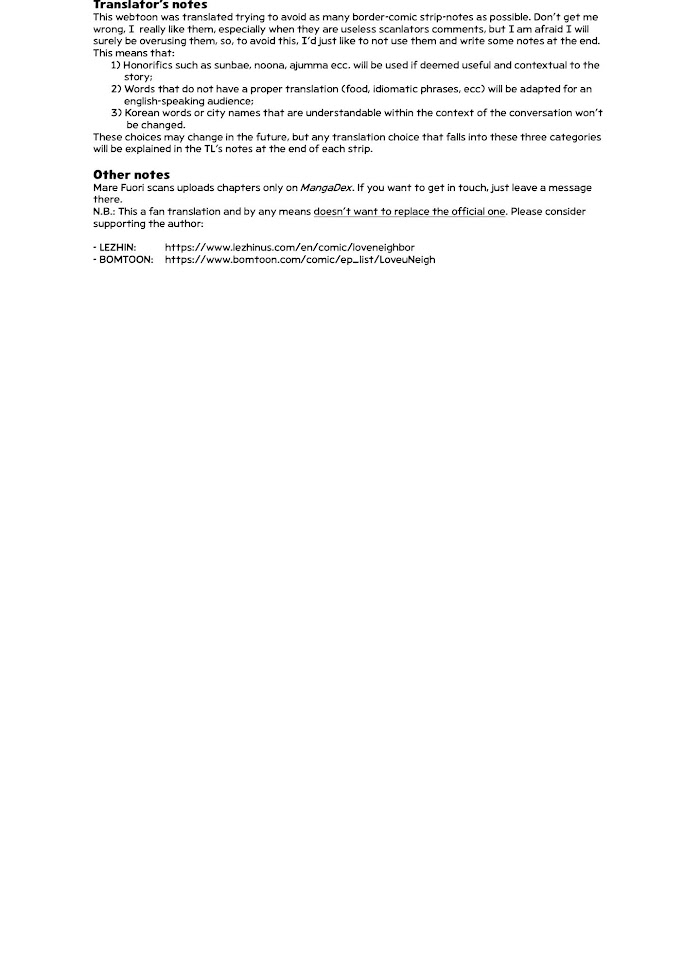 Translator's notes
This webtoon was translated trying to avoid as many border-comic strip-notes as possible. Don't get me wrong, I really like them, especially when they are useless scanlators comments, but I am afraid I will surely be overusing them, so, to avoid this, I'd just like to not use them and write some notes at the end. This means that:
1) Honorifics such as sunbae, noona, ajumma ecc. will be used if deemed useful and contextual to the story;
2) Words that do not have a proper translation (food, idiomatic phrases, ecc) will be adapted for an english-speaking audience;
3) Korean words or city names that are understandable within the context of the conversation won't be changed.
These choices may change in the future, but any translation choice that falls into these three categories will be explained in the TL's notes at the end of each strip.

Other notes
Mare Fuori scans uploads chapters only on MangaDex. If you want to get in touch, just leave a message there.
N.B.: This a fan translation and by any means doesn't want to replace the official one. Please consider supporting the author:

- LEZHIN: https://www.lezhinus.com/en/comic/loveneighbor
- BOMTOON: https://www.bomtoon.com/comic/ep_list/LoveuNeigh